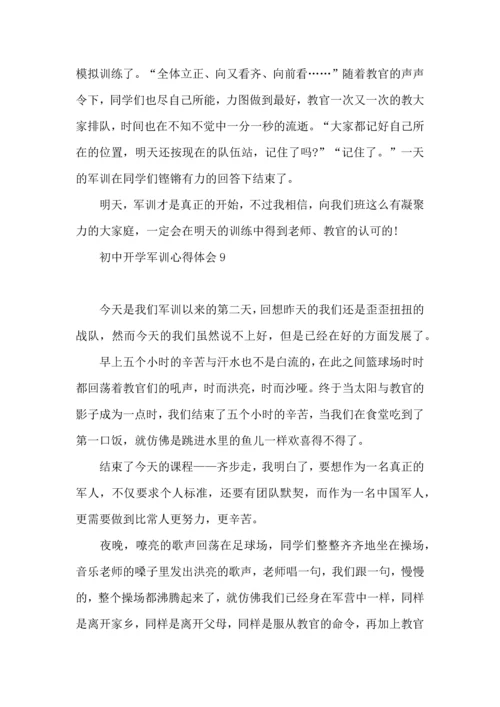 模拟训练了。“全体立正、向又看齐、向前看……”随着教官的声声令下，同学们也尽自己所能，力图做到最好，教官一次又一次的教大家排队，时间也在不知不觉中一分一秒的流逝。“大家都记好自己所在的位置，明天还按现在的队伍站，记住了吗？”“记住了。”一天的军训在同学们铿锵有力的回答下结束了。

明天，军训才是真正的开始，不过我相信，向我们班这么有凝聚力的大家庭，一定会在明天的训练中得到老师、教官的认可的！

初中开学军训心得体会 9

今天是我们军训以来的第二天，回想昨天的我们还是歪歪扭扭的战队，然而今天的我们虽然说不上好，但是已经在好的方面发展了。

早上五个小时的辛苦与汗水也不是白流的，在此之间篮球场时时都回荡着教官们的吼声，时而洪亮，时而沙哑。终于当太阳与教官的影子成为一点时，我们结束了五个小时的辛苦，当我们在食堂吃到了第一口饭，就仿佛是跳进水里的鱼儿一样欢喜得不得了。

结束了今天的课程——齐步走，我明白了，要想作为一名真正的军人，不仅要求个人标准，还要有团队默契，而作为一名中国军人，更需要做到比常人更努力，更辛苦。

夜晚，嘹亮的歌声回荡在足球场，同学们整整齐齐地坐在操场，音乐老师的嗓子里发出洪亮的歌声，老师唱一句，我们跟一句，慢慢的，整个操场都沸腾起来了，就仿佛我们已经身在军营中一样，同样是离开家乡，同样是离开父母，同样是服从教官的命令，再加上教官